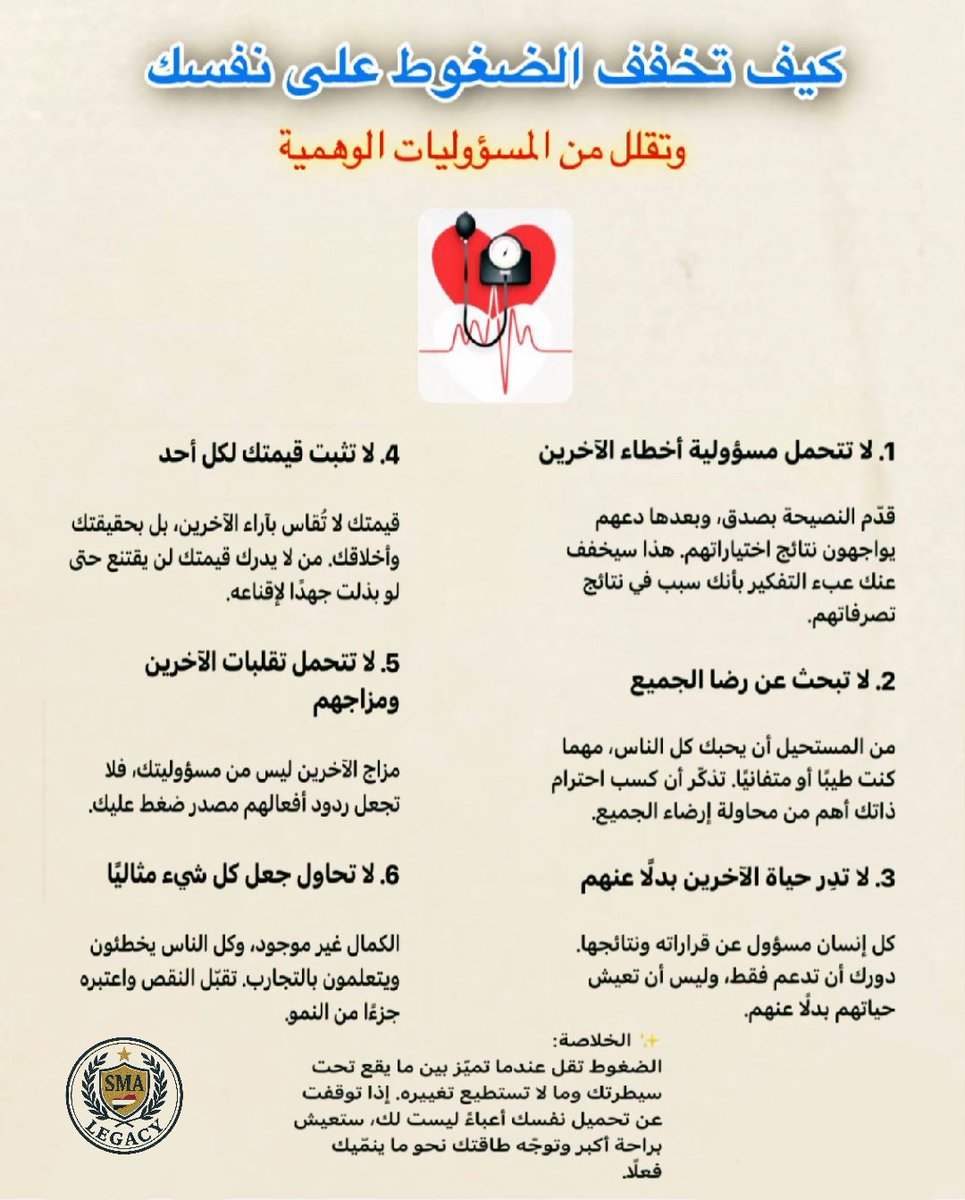 كيف تخفف الضغوط على نفسك

وتقلل من المسؤوليات الوهمية

1. لا تتحمل مسؤولية أخطاء الآخرين

قدّم النصيحة بصدق، وبعدها دعهم يواجهون نتائج اختياراتهم. هذا سيخفف عنك عبء التفكير بأنك سبب في نتائج تصرفاتهم.

2. لا تبحث عن رضا الجميع

من المستحيل أن يحبك كل الناس، مهما كنت طيبًا أو متفانيًا. تذكّر أن كسب احترام ذاتك أهم من محاولة إرضاء الجميع.

3. لا تدِر حياة الآخرين بدلًا عنهم

كل إنسان مسؤول عن قراراته ونتائجها. دورك أن تدعم فقط، وليس أن تعيش حياتهم بدلًا عنهم.

4. لا تثبت قيمتك لكل أحد

قيمتك لا تُقاس بآراء الآخرين، بل بحقيقتك وأخلاقك. من لا يدرك قيمتك لن يقتنع حتى لو بذلت جهدًا لإقناعه.

5. لا تتحمل تقلبات الآخرين ومزاجهم

مزاج الآخرين ليس من مسؤوليتك، فلا تجعل ردود أفعالهم مصدر ضغط عليك.

6. لا تحاول جعل كل شيء مثاليًا

الكمال غير موجود، وكل الناس يخطئون ويتعلمون بالتجارب. تقبّل النقص واعتبره جزءًا من النمو.

✨ الخلاصة:
الضغوط تقل عندما تميّز بين ما يقع تحت سيطرتك وما لا تستطيع تغييره. إذا توقفت عن تحميل نفسك أعباءً ليست لك، ستعيش براحة أكبر وتوجّه طاقتك نحو ما ينمّيك فعلًا.

SMA
LEGACY